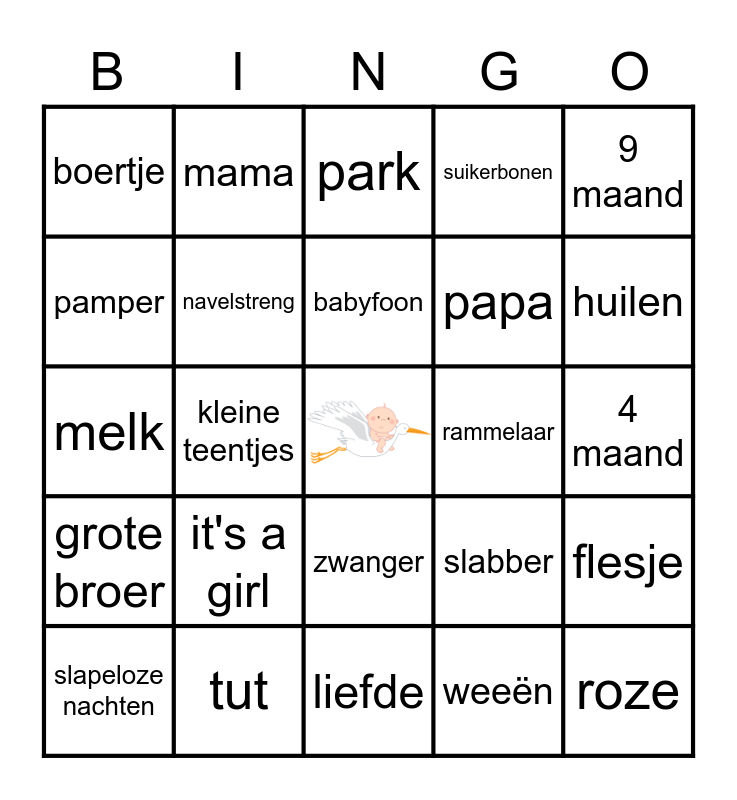 | B | I | N | G | O |
|---|---|---|---|---|
| boertje | mama | park | suikerbonen | 9 maand |
| pamper | navelstreng | babyfoon | papa | huilen |
| melk | kleine teentjes | | rammelaar | 4 maand |
| grote broer | it's a girl | zwanger | slabber | flesje |
| slapeloze nachten | tut | liefde | weeën | roze |